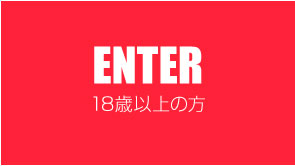 ENTER
18歳以上の方